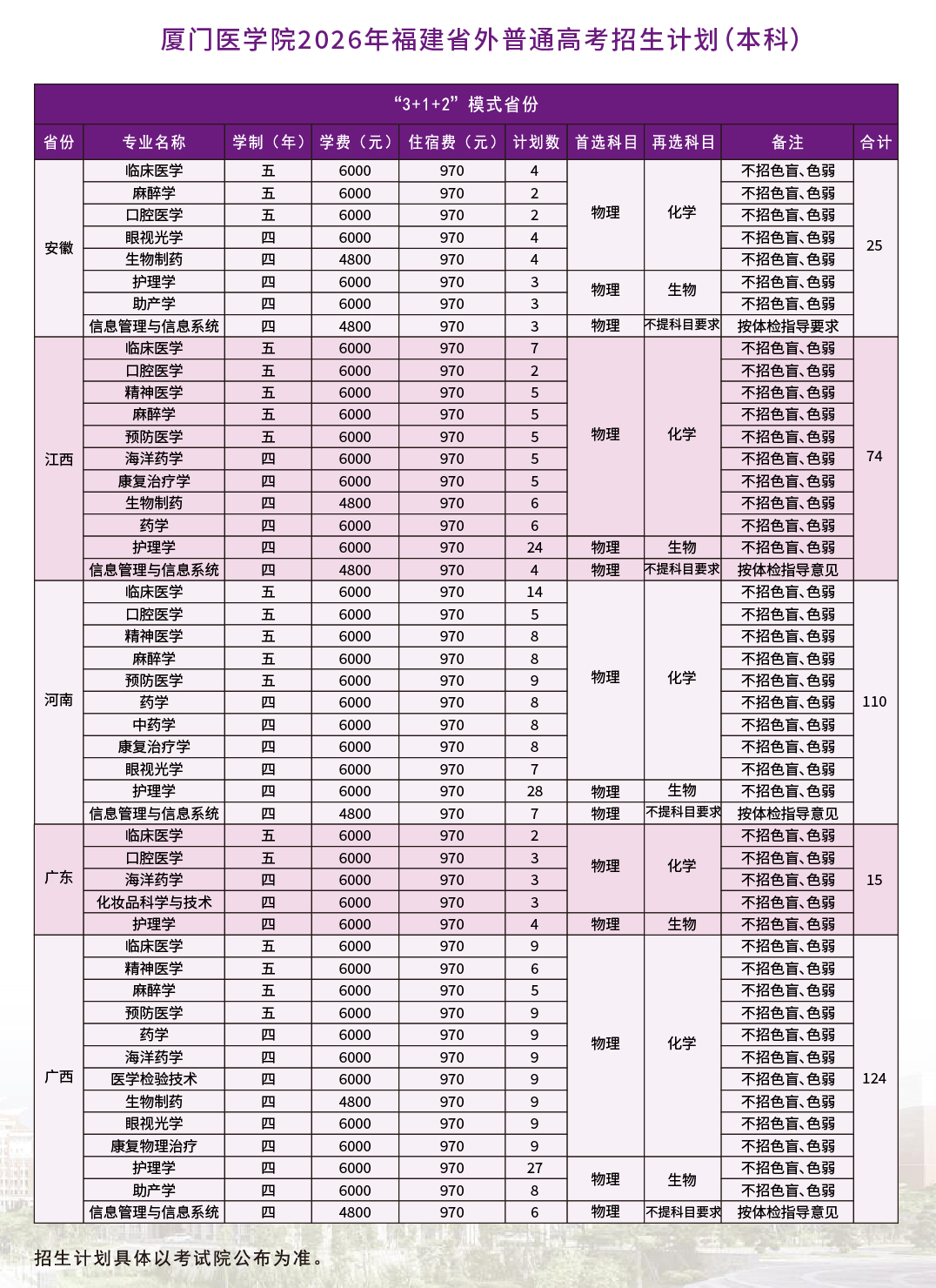 厦门医学院2026年福建省外普通高考招生计划(本科)

| “3+1+2”模式省份 | | | | | | | | | |
|---|---|---|---|---|---|---|---|---|---|
| 省份 | 专业名称 | 学制(年) | 学费(元) | 住宿费(元) | 计划数 | 首选科目 | 再选科目 | 备注 | 合计 |
| 安徽 | 临床医学 | 五 | 6000 | 970 | 4 | 物理 | 化学 | 不招色盲、色弱 | 25 |
| | 麻醉学 | 五 | 6000 | 970 | 2 | | | 不招色盲、色弱 | |
| | 口腔医学 | 五 | 6000 | 970 | 2 | | | 不招色盲、色弱 | |
| | 眼视光学 | 四 | 6000 | 970 | 4 | | | 不招色盲、色弱 | |
| | 生物制药 | 四 | 4800 | 970 | 4 | | | 不招色盲、色弱 | |
| | 护理学 | 四 | 6000 | 970 | 3 | 物理 | 生物 | 不招色盲、色弱 | |
| | 助产学 | 四 | 6000 | 970 | 3 | | | 不招色盲、色弱 | |
| | 信息管理与信息系统 | 四 | 4800 | 970 | 3 | 物理 | 不提科目要求 | 按体检指导要求 | |
| 江西 | 临床医学 | 五 | 6000 | 970 | 7 | 物理 | 化学 | 不招色盲、色弱 | 74 |
| | 口腔医学 | 五 | 6000 | 970 | 2 | | | 不招色盲、色弱 | |
| | 精神医学 | 五 | 6000 | 970 | 5 | | | 不招色盲、色弱 | |
| | 麻醉学 | 五 | 6000 | 970 | 5 | | | 不招色盲、色弱 | |
| | 预防医学 | 五 | 6000 | 970 | 5 | | | 不招色盲、色弱 | |
| | 海洋药学 | 四 | 6000 | 970 | 5 | | | 不招色盲、色弱 | |
| | 康复治疗学 | 四 | 6000 | 970 | 5 | | | 不招色盲、色弱 | |
| | 生物制药 | 四 | 4800 | 970 | 6 | | | 不招色盲、色弱 | |
| | 药学 | 四 | 6000 | 970 | 6 | | | 不招色盲、色弱 | |
| | 护理学 | 四 | 6000 | 970 | 24 | 物理 | 生物 | 不招色盲、色弱 | |
| | 信息管理与信息系统 | 四 | 4800 | 970 | 4 | 物理 | 不提科目要求 | 按体检指导意见 | |
| 河南 | 临床医学 | 五 | 6000 | 970 | 14 | 物理 | 化学 | 不招色盲、色弱 | 110 |
| | 口腔医学 | 五 | 6000 | 970 | 5 | | | 不招色盲、色弱 | |
| | 精神医学 | 五 | 6000 | 970 | 8 | | | 不招色盲、色弱 | |
| | 麻醉学 | 五 | 6000 | 970 | 8 | | | 不招色盲、色弱 | |
| | 预防医学 | 五 | 6000 | 970 | 9 | | | 不招色盲、色弱 | |
| | 药学 | 四 | 6000 | 970 | 8 | | | 不招色盲、色弱 | |
| | 中药学 | 四 | 6000 | 970 | 8 | | | 不招色盲、色弱 | |
| | 康复治疗学 | 四 | 6000 | 970 | 8 | | | 不招色盲、色弱 | |
| | 眼视光学 | 四 | 6000 | 970 | 7 | | | 不招色盲、色弱 | |
| | 护理学 | 四 | 6000 | 970 | 28 | 物理 | 生物 | 不招色盲、色弱 | |
| | 信息管理与信息系统 | 四 | 4800 | 970 | 7 | 物理 | 不提科目要求 | 按体检指导意见 | |
| 广东 | 临床医学 | 五 | 6000 | 970 | 2 | 物理 | 化学 | 不招色盲、色弱 | 15 |
| | 口腔医学 | 五 | 6000 | 970 | 3 | | | 不招色盲、色弱 | |
| | 海洋药学 | 四 | 6000 | 970 | 3 | | | 不招色盲、色弱 | |
| | 化妆品科学与技术 | 四 | 6000 | 970 | 3 | | | 不招色盲、色弱 | |
| | 护理学 | 四 | 6000 | 970 | 4 | 物理 | 生物 | 不招色盲、色弱 | |
| 广西 | 临床医学 | 五 | 6000 | 970 | 9 | 物理 | 化学 | 不招色盲、色弱 | 124 |
| | 精神医学 | 五 | 6000 | 970 | 6 | | | 不招色盲、色弱 | |
| | 麻醉学 | 五 | 6000 | 970 | 5 | | | 不招色盲、色弱 | |
| | 预防医学 | 五 | 6000 | 970 | 9 | | | 不招色盲、色弱 | |
| | 药学 | 四 | 6000 | 970 | 9 | | | 不招色盲、色弱 | |
| | 海洋药学 | 四 | 6000 | 970 | 9 | | | 不招色盲、色弱 | |
| | 医学检验技术 | 四 | 6000 | 970 | 9 | | | 不招色盲、色弱 | |
| | 生物制药 | 四 | 4800 | 970 | 9 | | | 不招色盲、色弱 | |
| | 眼视光学 | 四 | 6000 | 970 | 9 | | | 不招色盲、色弱 | |
| | 康复物理治疗 | 四 | 6000 | 970 | 9 | | | 不招色盲、色弱 | |
| | 护理学 | 四 | 6000 | 970 | 27 | 物理 | 生物 | 不招色盲、色弱 | |
| | 助产学 | 四 | 6000 | 970 | 8 | | | 不招色盲、色弱 | |
| | 信息管理与信息系统 | 四 | 4800 | 970 | 6 | 物理 | 不提科目要求 | 按体检指导意见 | |

招生计划具体以考试院公布为准。